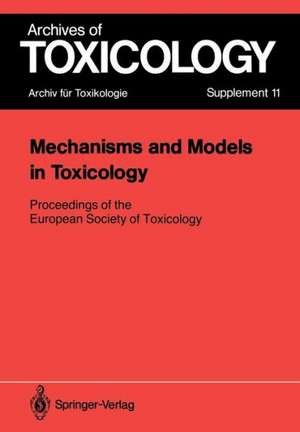 Archives of
TOXICOLOGY
Archiv für Toxikologie
Supplement 11

Mechanisms and Models in Toxicology

Proceedings of the European Society of Toxicology

Springer-Verlag